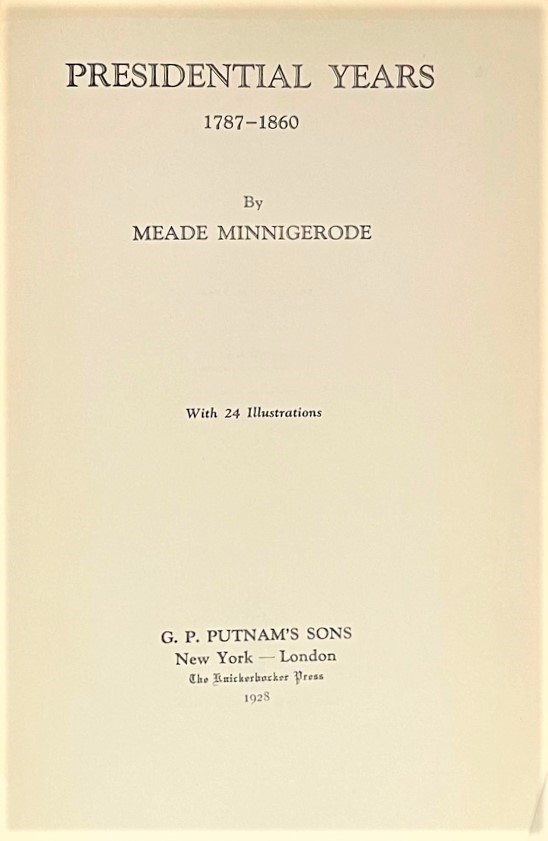 PRESIDENTIAL YEARS

1787–1860

By

MEADE MINNIGERODE

With 24 Illustrations

G. P. PUTNAM'S SONS
New York — London
The Knickerbocker Press
1928